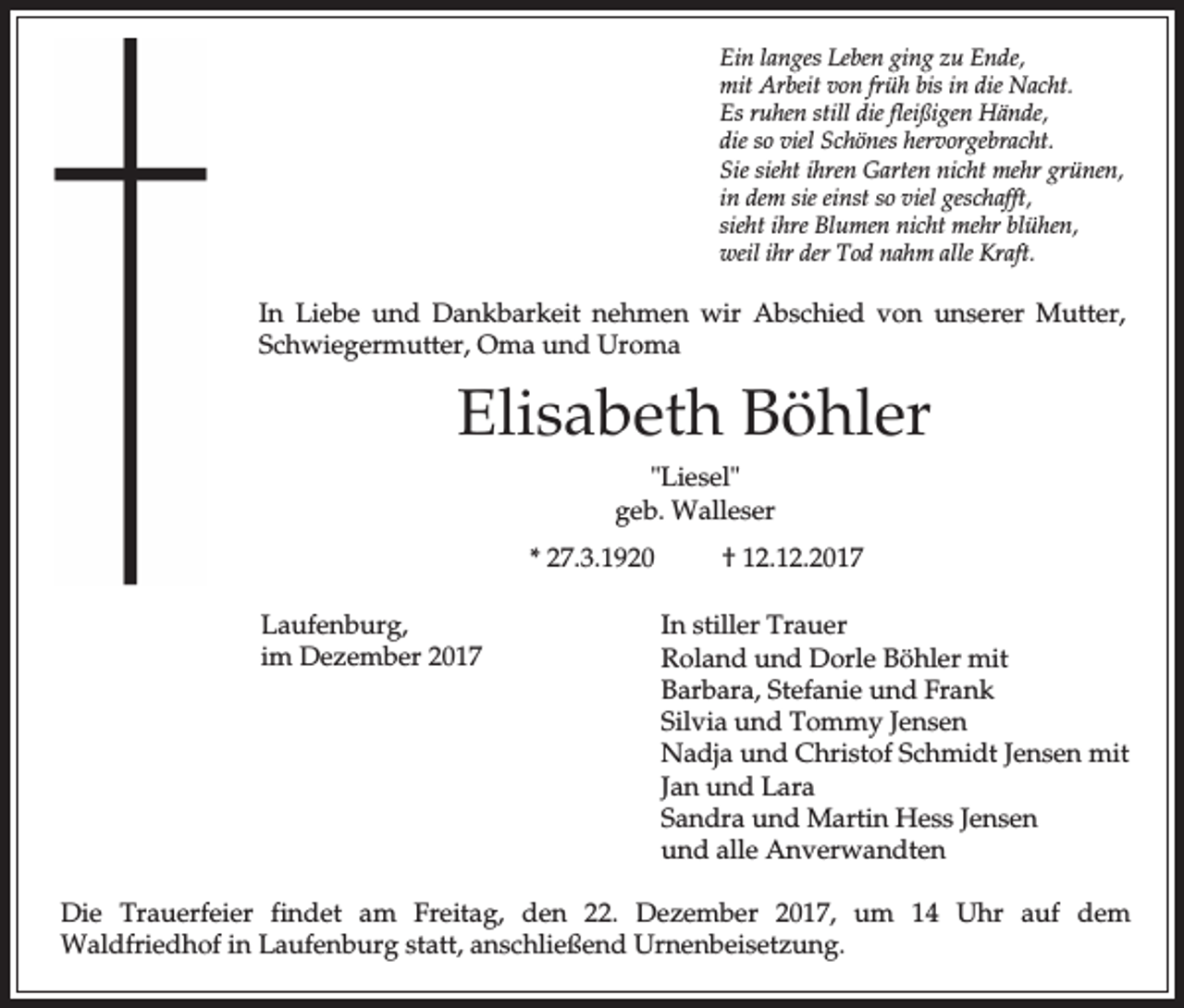 Ein langes Leben ging zu Ende,
mit Arbeit von früh bis in die Nacht.
Es ruhen still die fleißigen Hände,
die so viel Schönes hervorgebracht.
Sie sieht ihren Garten nicht mehr grünen,
in dem sie einst so viel geschafft,
sieht ihre Blumen nicht mehr blühen,
weil ihr der Tod nahm alle Kraft.

In Liebe und Dankbarkeit nehmen wir Abschied von unserer Mutter, Schwiegermutter, Oma und Uroma

Elisabeth Böhler

"Liesel"
geb. Walleser

* 27.3.1920 † 12.12.2017

Laufenburg,
im Dezember 2017

In stiller Trauer
Roland und Dorle Böhler mit
Barbara, Stefanie und Frank
Silvia und Tommy Jensen
Nadja und Christof Schmidt Jensen mit
Jan und Lara
Sandra und Martin Hess Jensen
und alle Anverwandten

Die Trauerfeier findet am Freitag, den 22. Dezember 2017, um 14 Uhr auf dem Waldfriedhof in Laufenburg statt, anschließend Urnenbeisetzung.